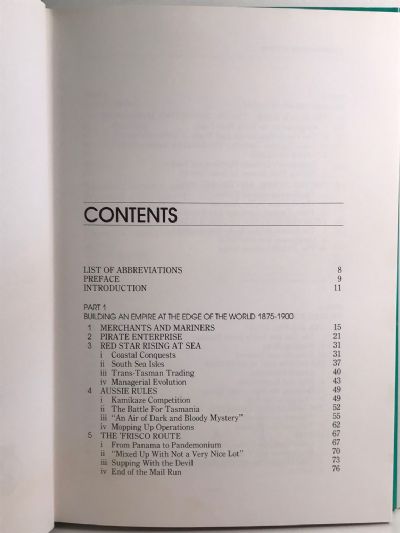 CONTENTS

LIST OF ABBREVIATIONS 8
PREFACE 9
INTRODUCTION 11

PART 1
BUILDING AN EMPIRE AT THE EDGE OF THE WORLD 1875-1900

1 MERCHANTS AND MARINERS 15
2 PIRATE ENTERPRISE 21
3 RED STAR RISING AT SEA 31
i Coastal Conquests 31
ii South Sea Isles 37
iii Trans-Tasman Trading 40
iv Managerial Evolution 43
4 AUSSIE RULES 49
i Kamikaze Competition 49
ii The Battle For Tasmania 52
iii "An Air of Dark and Bloody Mystery" 55
iv Mopping Up Operations 62
5 THE 'FRISCO ROUTE 67
i From Panama to Pandemonium 67
ii "Mixed Up With Not a Very Nice Lot" 70
iii Supping With the Devil 73
iv End of the Mail Run 76